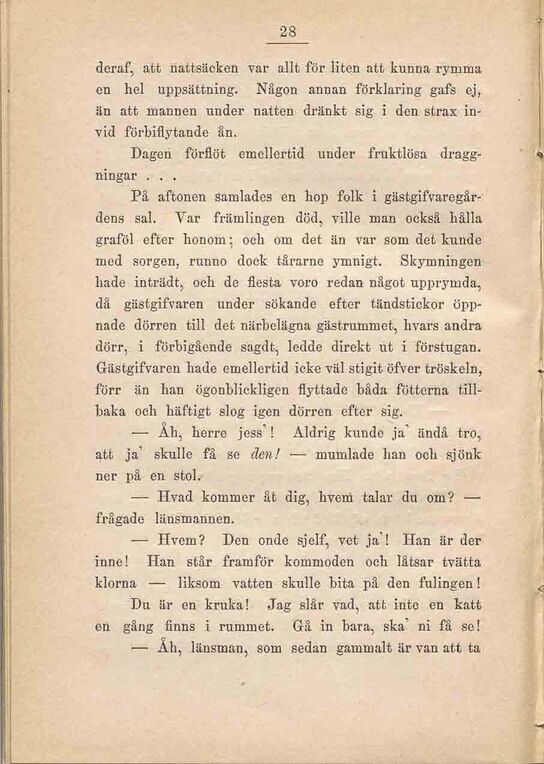 28

deraf, att nattsäcken var allt för liten att kunna rymma en hel uppsättning. Någon annan förklaring gafs ej, än att mannen under natten dränkt sig i den strax invid förbiflytande ån.

Dagen förflöt emellertid under fruktlösa draggningar . . .

På aftonen samlades en hop folk i gästgifvaregårdens sal. Var främlingen död, ville man också hålla graföl efter honom; och om det än var som det kunde med sorgen, runno dock tårarne ymnigt. Skymningen hade inträdt, och de flesta voro redan något upprymda, då gästgifvaren under sökande efter tändstickor öppnade dörren till det närbelägna gästrummet, hvars andra dörr, i förbigående sagdt, ledde direkt ut i förstugan. Gästgifvaren hade emellertid icke väl stigit öfver tröskeln, förr än han ögonblickligen flyttade båda fötterna tillbaka och häftigt slog igen dörren efter sig.

— Åh, herre jess'! Aldrig kunde ja' ändå tro, att ja' skulle få se den! — mumlade han och sjönk ner på en stol.

— Hvad kommer åt dig, hvem talar du om? — frågade länsmannen.

— Hvem? Den onde sjelf, vet ja'! Han är der inne! Han står framför kommoden och låtsar tvätta klorna — liksom vatten skulle bita på den fulingen!

Du är en kruka! Jag slår vad, att inte en katt en gång finns i rummet. Gå in bara, ska' ni få se!

— Åh, länsman, som sedan gammalt är van att ta